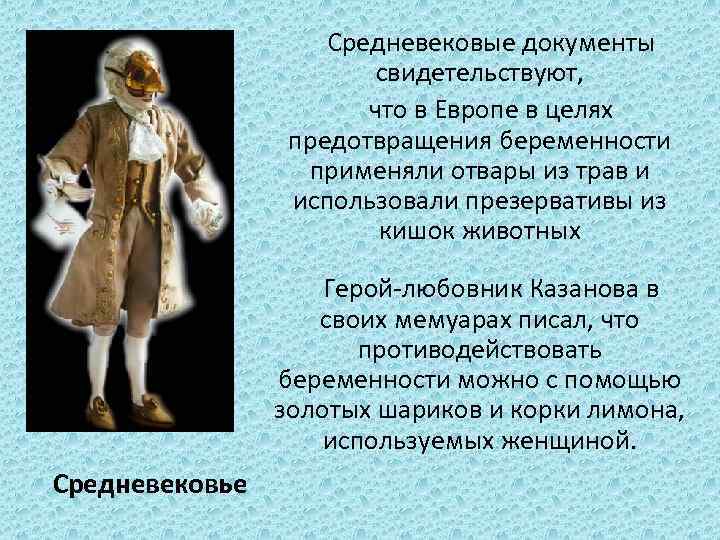 Средневековые документы свидетельствуют,

что в Европе в целях предотвращения беременности применяли отвары из трав и использовали презервативы из кишок животных

Герой-любовник Казанова в своих мемуарах писал, что противодействовать беременности можно с помощью золотых шариков и корки лимона, используемых женщиной.

Средневековье